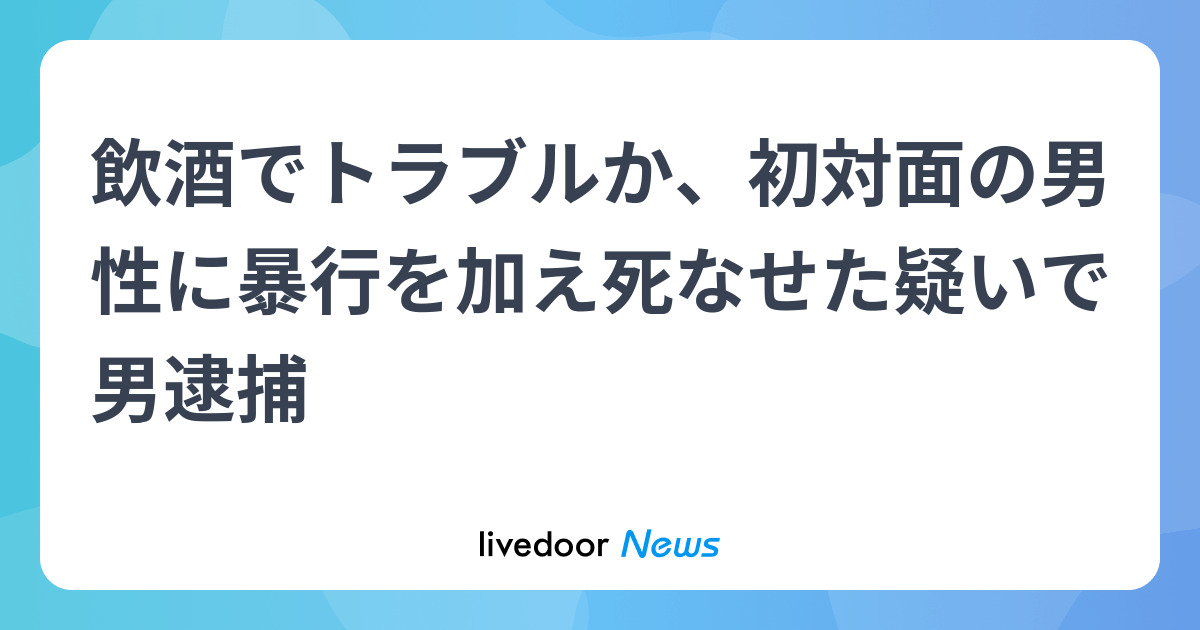 飲酒でトラブルか、初対面の男性に暴行を加え死なせた疑いで男逮捕

livedoor News